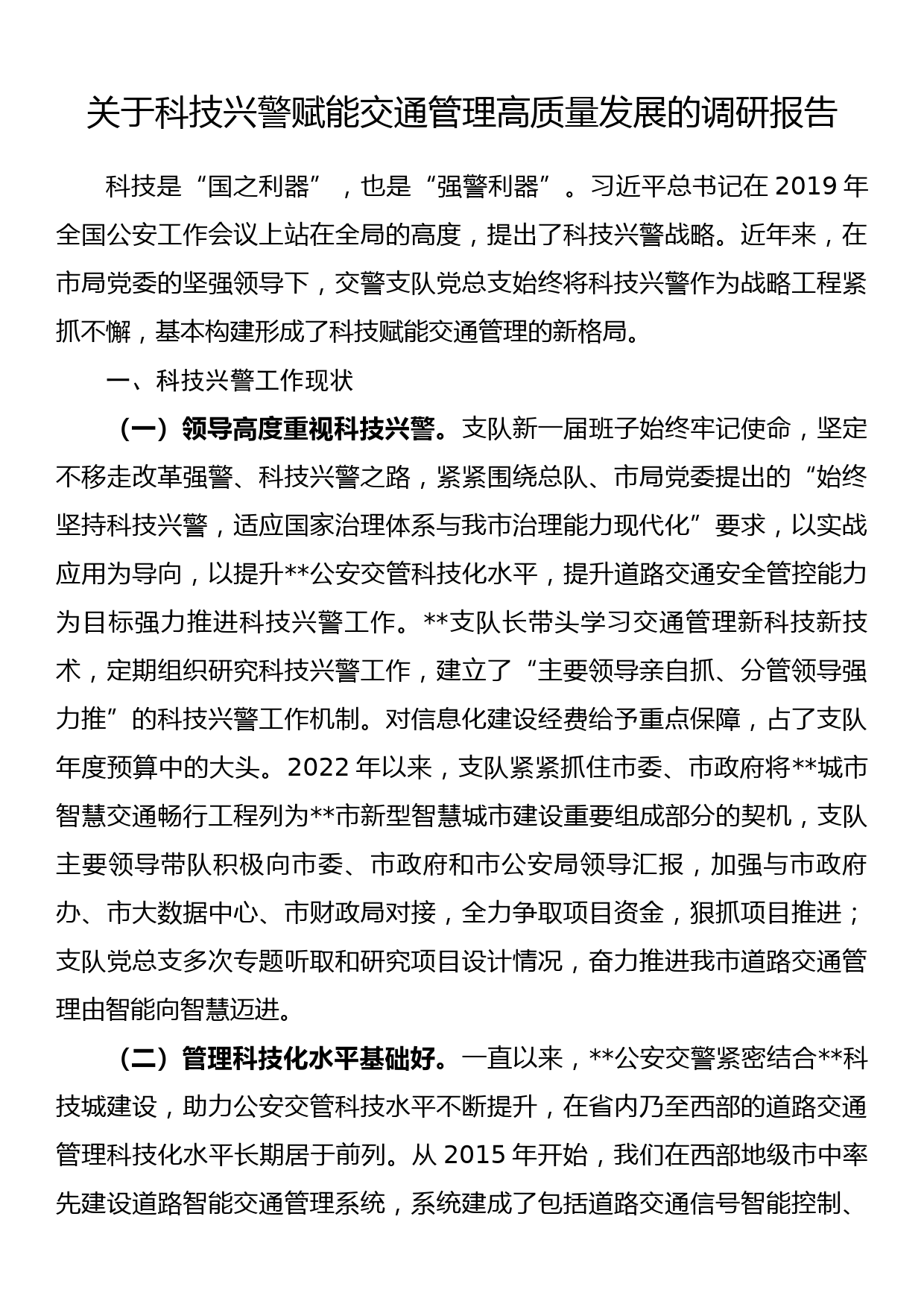 关于科技兴警赋能交通管理高质量发展的调研报告

科技是“国之利器”，也是“强警利器”。习近平总书记在 2019 年全国公安工作会议上站在全局的高度，提出了科技兴警战略。近年来，在市局党委的坚强领导下，交警支队党总支始终将科技兴警作为战略工程紧抓不懈，基本构建形成了科技赋能交通管理的新格局。

一、科技兴警工作现状

（一）领导高度重视科技兴警。支队新一届班子始终牢记使命，坚定不移走改革强警、科技兴警之路，紧紧围绕总队、市局党委提出的“始终坚持科技兴警，适应国家治理体系与我市治理能力现代化”要求，以实战应用为导向，以提升**公安交管科技化水平，提升道路交通安全管控能力为目标强力推进科技兴警工作。**支队长带头学习交通管理新科技新技术，定期组织研究科技兴警工作，建立了“主要领导亲自抓、分管领导强力推”的科技兴警工作机制。对信息化建设经费给予重点保障，占了支队年度预算中的大头。2022 年以来，支队紧紧抓住市委、市政府将**城市智慧交通畅行工程列为**市新型智慧城市建设重要组成部分的契机，支队主要领导带队积极向市委、市政府和市公安局领导汇报，加强与市政府办、市大数据中心、市财政局对接，全力争取项目资金，狠抓项目推进；支队党总支多次专题听取和研究项目设计情况，奋力推进我市道路交通管理由智能向智慧迈进。

（二）管理科技化水平基础好。一直以来，**公安交警紧密结合**科技城建设，助力公安交管科技水平不断提升，在省内乃至西部的道路交通管理科技化水平长期居于前列。从 2015 年开始，我们在西部地级市中率先建设道路智能交通管理系统，系统建成了包括道路交通信号智能控制、